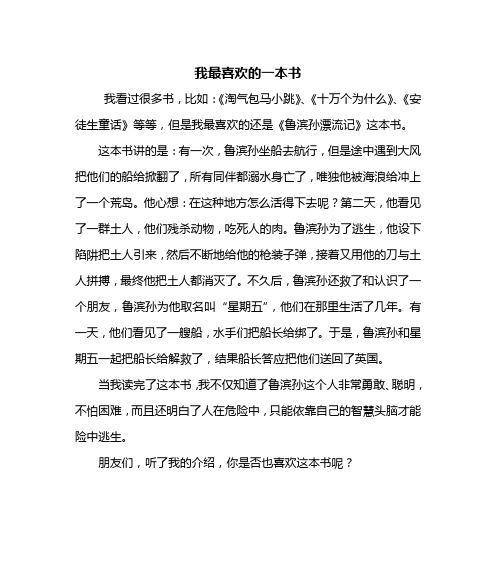 我最喜欢的一本书

我看过很多书，比如：《淘气包马小跳》、《十万个为什么》、《安徒生童话》等等，但是我最喜欢的还是《鲁滨孙漂流记》这本书。

这本书讲的是：有一次，鲁滨孙坐船去航行，但是途中遇到大风把他们的船给掀翻了，所有同伴都溺水身亡了，唯独他被海浪给冲上了一个荒岛。他心想：在这种地方怎么活得下去呢？第二天，他看见了一群土人，他们残杀动物，吃死人的肉。鲁滨孙为了逃生，他设下陷阱把土人引来，然后不断地给他的枪装子弹，接着又用他的刀与土人拼搏，最终他把土人都消灭了。不久后，鲁滨孙还救了和认识了一个朋友，鲁滨孙为他取名叫“星期五”，他们在那里生活了几年。有一天，他们看见了一艘船，水手们把船长给绑了。于是，鲁滨孙和星期五一起把船长给解救了，结果船长答应把他们送回了英国。

当我读完了这本书，我不仅知道了鲁滨孙这个人非常勇敢、聪明，不怕困难，而且还明白了人在危险中，只能依靠自己的智慧头脑才能险中逃生。

朋友们，听了我的介绍，你是否也喜欢这本书呢？